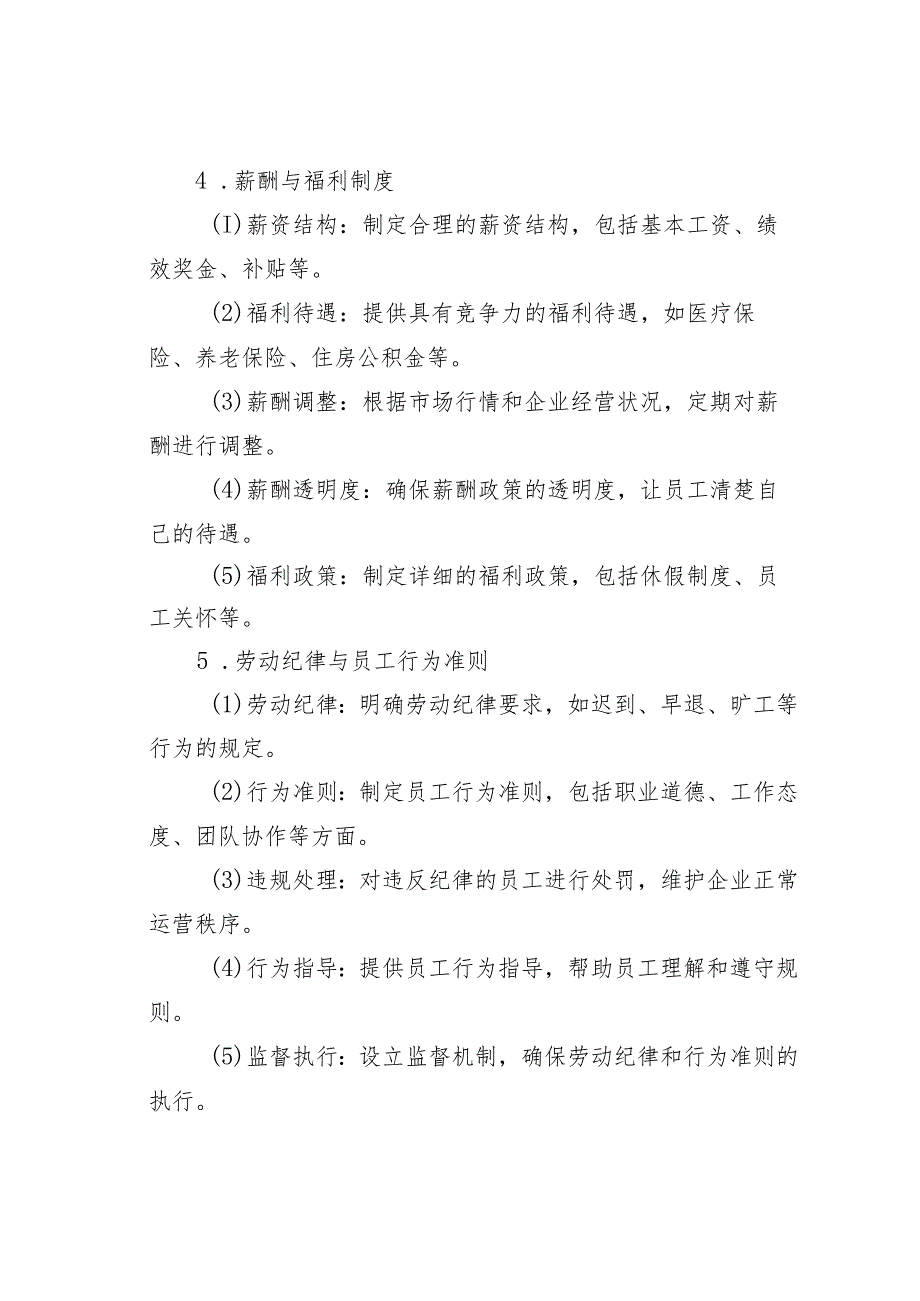 4．薪酬与福利制度

(I)薪资结构：制定合理的薪资结构，包括基本工资、绩效奖金、补贴等。

(2)福利待遇：提供具有竞争力的福利待遇，如医疗保险、养老保险、住房公积金等。

(3)薪酬调整：根据市场行情和企业经营状况，定期对薪酬进行调整。

(4)薪酬透明度：确保薪酬政策的透明度，让员工清楚自己的待遇。

(5)福利政策：制定详细的福利政策，包括休假制度、员工关怀等。

5．劳动纪律与员工行为准则

(1)劳动纪律：明确劳动纪律要求，如迟到、早退、旷工等行为的规定。

(2)行为准则：制定员工行为准则，包括职业道德、工作态度、团队协作等方面。

(3)违规处理：对违反纪律的员工进行处罚，维护企业正常运营秩序。

(4)行为指导：提供员工行为指导，帮助员工理解和遵守规则。

(5)监督执行：设立监督机制，确保劳动纪律和行为准则的执行。